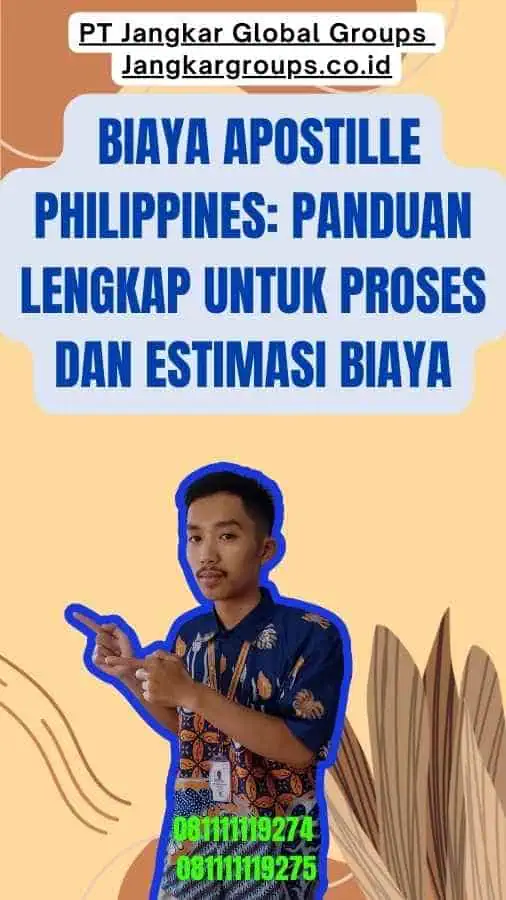 PT Jangkar Global Groups
Jangkargroups.co.id

BIAYA APOSTILLE PHILIPPINES: PANDUAN LENGKAP UNTUK PROSES DAN ESTIMASI BIAYA

081111119274
081111119275